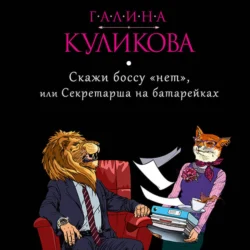 Г·А·Л·И·Н·А
КУЛИКОВА

Скажи боссу «нет», или Секретарша на батарейках